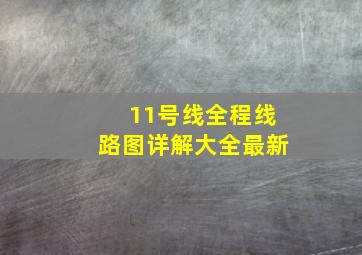 11号线全程线路图详解大全最新